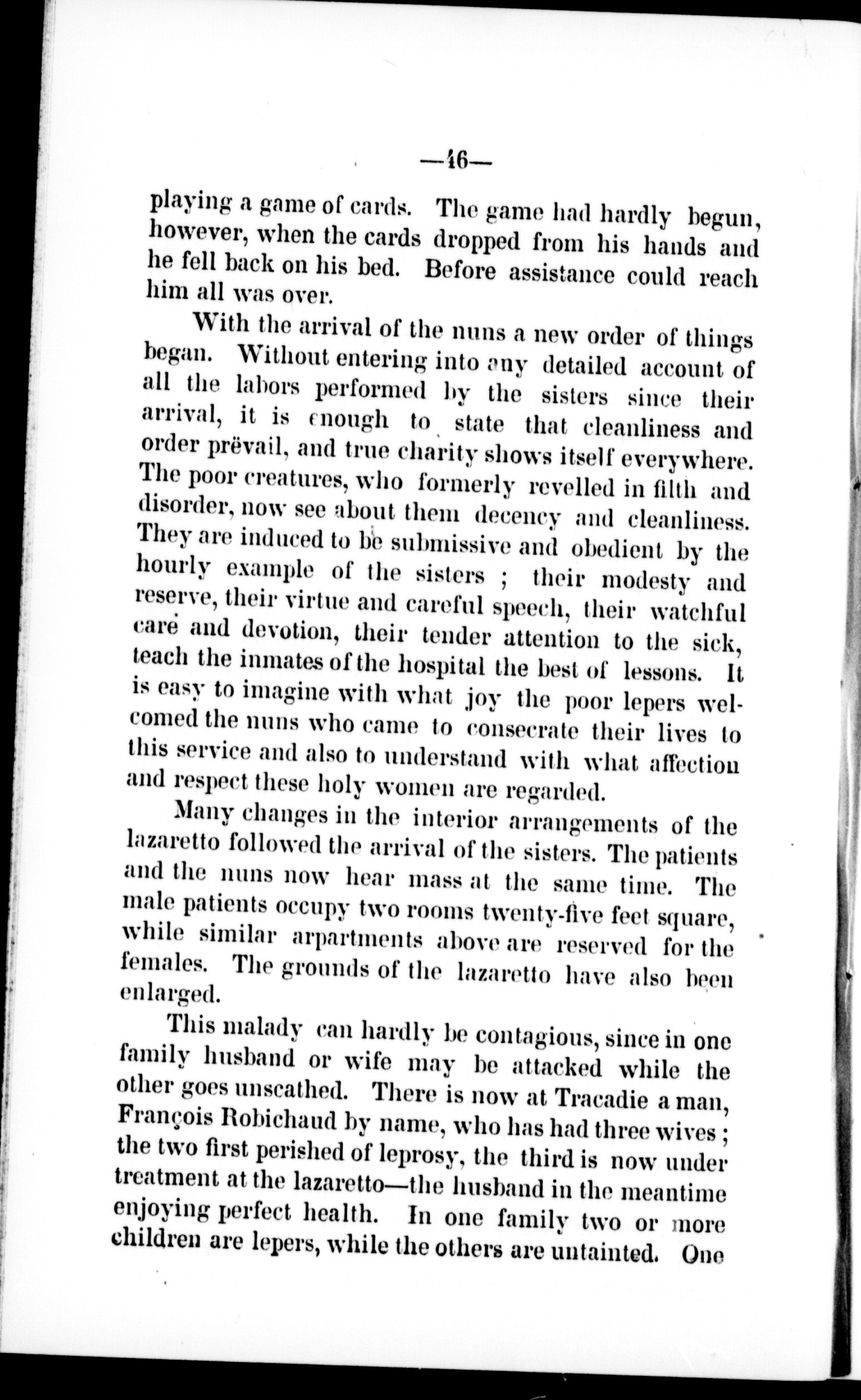 —46—

playing a game of cards. The game had hardly begun, however, when the cards dropped from his hands and he fell back on his bed. Before assistance could reach him all was over.

With the arrival of the nuns a new order of things began. Without entering into any detailed account of all the labors performed by the sisters since their arrival, it is enough to state that cleanliness and order prëvail, and true charity shows itself everywhere. The poor creatures, who formerly revelled in filth and disorder, now see about them decency and cleanliness. They are induced to be submissive and obedient by the hourly example of the sisters ; their modesty and reserve, their virtue and careful speech, their watchful care and devotion, their tender attention to the sick, teach the inmates of the hospital the best of lessons. It is easy to imagine with what joy the poor lepers welcomed the nuns who came to consecrate their lives to this service and also to understand with what affection and respect these holy women are regarded.

Many changes in the interior arrangements of the lazaretto followed the arrival of the sisters. The patients and the nuns now hear mass at the same time. The male patients occupy two rooms twenty-five feet square, while similar arpartments above are reserved for the females. The grounds of the lazaretto have also been enlarged.

This malady can hardly be contagious, since in one family husband or wife may be attacked while the other goes unscathed. There is now at Tracadie a man, François Robichaud by name, who has had three wives ; the two first perished of leprosy, the third is now under treatment at the lazaretto—the husband in the meantime enjoying perfect health. In one family two or more children are lepers, while the others are untainted. One